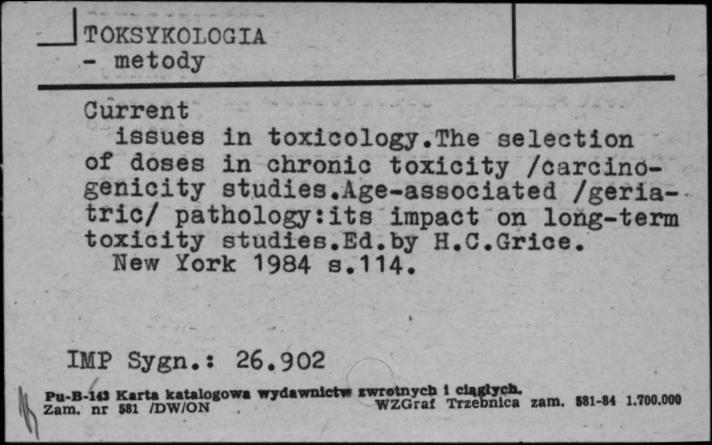 TOKSYKOLOGIA
- metody

Current
issues in toxicology.The selection of doses in chronic toxicity /carcinogenicity studies.Age-associated /geriatric/ pathology:its impact on long-term toxicity studies.Ed.by H.C.Grice.
New York 1984 s.114.

IMP Sygn.: 26.902

Pu-B-143 Karta katalogowa wydawnictw zwrotnych i ciągłych.
Zam. nr 581 /DW/ON WZGraf Trzebnica zam. 581-84 1.700.000